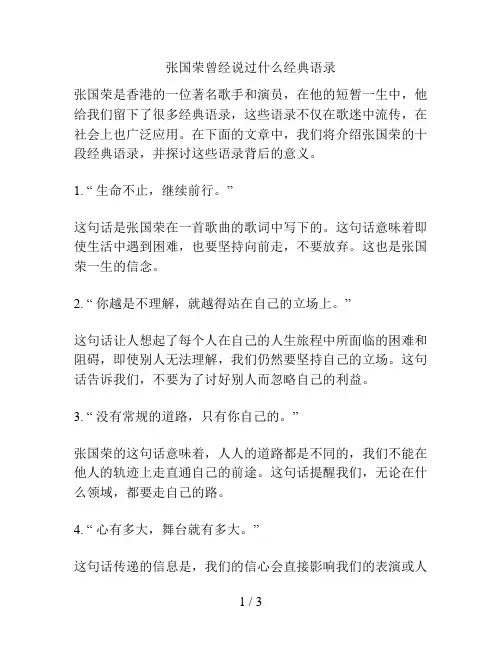 张国荣曾经说过什么经典语录

张国荣是香港的一位著名歌手和演员，在他的短暂一生中，他给我们留下了很多经典语录，这些语录不仅在歌迷中流传，在社会上也广泛应用。在下面的文章中，我们将介绍张国荣的十段经典语录，并探讨这些语录背后的意义。

1. “生命不止，继续前行。”

这句话是张国荣在一首歌曲的歌词中写下的。这句话意味着即使生活中遇到困难，也要坚持向前走，不要放弃。这也是张国荣一生的信念。

2. “你越是不理解，就越得站在自己的立场上。”

这句话让人想起了每个人在自己的人生旅程中所面临的困难和阻碍，即使别人无法理解，我们仍然要坚持自己的立场。这句话告诉我们，不要为了讨好别人而忽略自己的利益。

3. “没有常规的道路，只有你自己的。”

张国荣的这句话意味着，人人的道路都是不同的，我们不能在他人的轨迹上走直通自己的前途。这句话提醒我们，无论在什么领域，都要走自己的路。

4. “心有多大，舞台就有多大。”

这句话传递的信息是，我们的信心会直接影响我们的表演或人

1 / 3